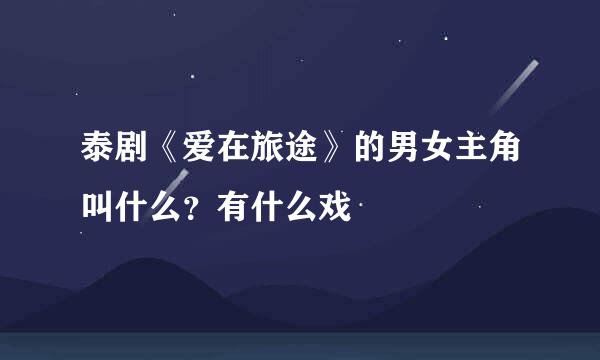 泰剧《爱在旅途》的男女主角叫什么？有什么戏